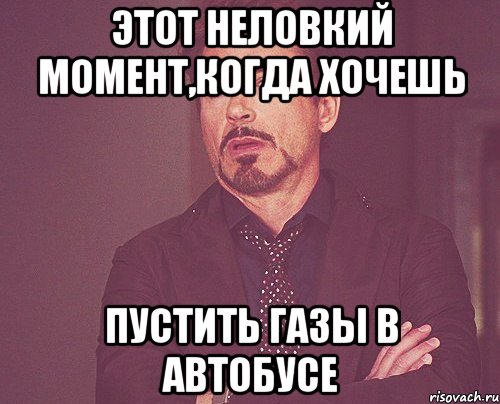 ЭТОТ НЕЛОВКИЙ МОМЕНТ,КОГДА ХОЧЕШЬ

ПУСТИТЬ ГАЗЫ В АВТОБУСЕ

risovach.ru